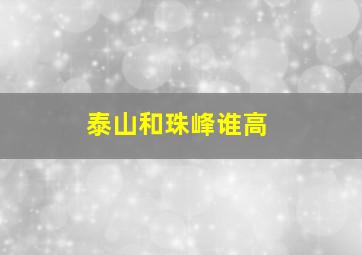 泰山和珠峰谁高